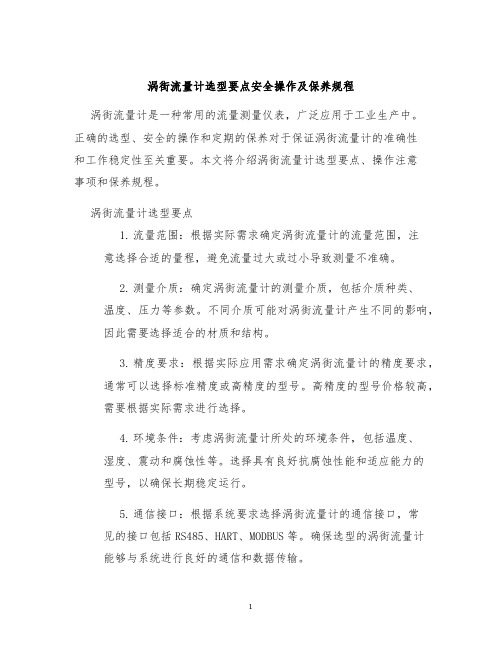 涡街流量计选型要点安全操作及保养规程

涡街流量计是一种常用的流量测量仪表，广泛应用于工业生产中。正确的选型、安全的操作和定期的保养对于保证涡街流量计的准确性和工作稳定性至关重要。本文将介绍涡街流量计选型要点、操作注意事项和保养规程。

涡街流量计选型要点

1. 流量范围：根据实际需求确定涡街流量计的流量范围，注意选择合适的量程，避免流量过大或过小导致测量不准确。

2. 测量介质：确定涡街流量计的测量介质，包括介质种类、温度、压力等参数。不同介质可能对涡街流量计产生不同的影响，因此需要选择适合的材质和结构。

3. 精度要求：根据实际应用需求确定涡街流量计的精度要求，通常可以选择标准精度或高精度的型号。高精度的型号价格较高，需要根据实际需求进行选择。

4. 环境条件：考虑涡街流量计所处的环境条件，包括温度、湿度、震动和腐蚀性等。选择具有良好抗腐蚀性能和适应能力的型号，以确保长期稳定运行。

5. 通信接口：根据系统要求选择涡街流量计的通信接口，常见的接口包括 RS485、HART、MODBUS 等。确保选型的涡街流量计能够与系统进行良好的通信和数据传输。

1